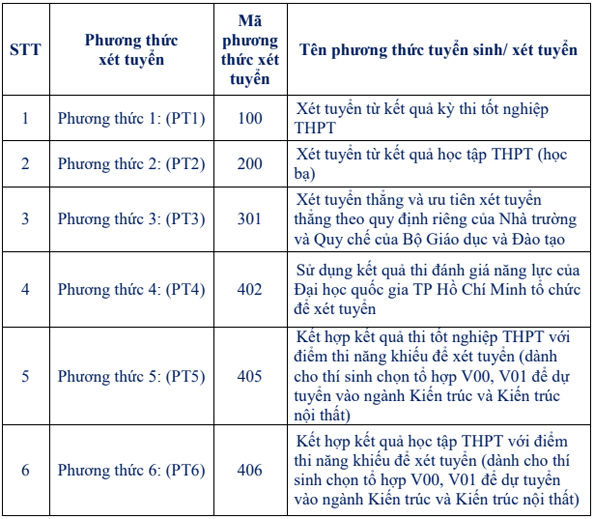 | STT | Phương thức xét tuyển | Mã phương thức xét tuyển | Tên phương thức tuyển sinh/ xét tuyển |
|---|---|---|---|
| 1 | Phương thức 1: (PT1) | 100 | Xét tuyển từ kết quả kỳ thi tốt nghiệp THPT |
| 2 | Phương thức 2: (PT2) | 200 | Xét tuyển từ kết quả học tập THPT (học bạ) |
| 3 | Phương thức 3: (PT3) | 301 | Xét tuyển thẳng và ưu tiên xét tuyển thẳng theo quy định riêng của Nhà trường và Quy chế của Bộ Giáo dục và Đào tạo |
| 4 | Phương thức 4: (PT4) | 402 | Sử dụng kết quả thi đánh giá năng lực của Đại học quốc gia TP Hồ Chí Minh tổ chức để xét tuyển |
| 5 | Phương thức 5: (PT5) | 405 | Kết hợp kết quả thi tốt nghiệp THPT với điểm thi năng khiếu để xét tuyển (dành cho thí sinh chọn tổ hợp V00, V01 để dự tuyển vào ngành Kiến trúc và Kiến trúc nội thất) |
| 6 | Phương thức 6: (PT6) | 406 | Kết hợp kết quả học tập THPT với điểm thi năng khiếu để xét tuyển (dành cho thí sinh chọn tổ hợp V00, V01 để dự tuyển vào ngành Kiến trúc và Kiến trúc nội thất) |